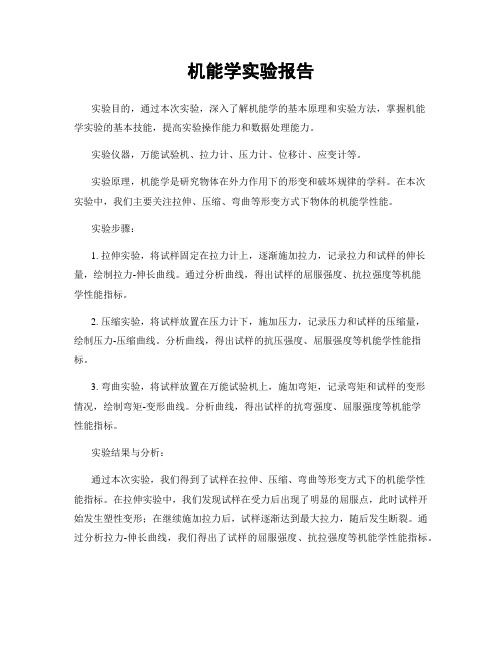 机能学实验报告

实验目的，通过本次实验，深入了解机能学的基本原理和实验方法，掌握机能学实验的基本技能，提高实验操作能力和数据处理能力。

实验仪器，万能试验机、拉力计、压力计、位移计、应变计等。

实验原理，机能学是研究物体在外力作用下的形变和破坏规律的学科。在本次实验中，我们主要关注拉伸、压缩、弯曲等形变方式下物体的机能学性能。

实验步骤：

1. 拉伸实验，将试样固定在拉力计上，逐渐施加拉力，记录拉力和试样的伸长量，绘制拉力-伸长曲线。通过分析曲线，得出试样的屈服强度、抗拉强度等机能学性能指标。

2. 压缩实验，将试样放置在压力计下，施加压力，记录压力和试样的压缩量，绘制压力-压缩曲线。分析曲线，得出试样的抗压强度、屈服强度等机能学性能指标。

3. 弯曲实验，将试样放置在万能试验机上，施加弯矩，记录弯矩和试样的变形情况，绘制弯矩-变形曲线。分析曲线，得出试样的抗弯强度、屈服强度等机能学性能指标。

实验结果与分析：

通过本次实验，我们得到了试样在拉伸、压缩、弯曲等形变方式下的机能学性能指标。在拉伸实验中，我们发现试样在受力后出现了明显的屈服点，此时试样开始发生塑性变形；在继续施加拉力后，试样逐渐达到最大拉力，随后发生断裂。通过分析拉力-伸长曲线，我们得出了试样的屈服强度、抗拉强度等机能学性能指标。